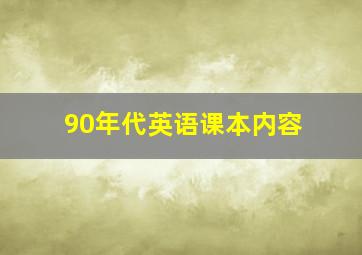 90年代英语课本内容